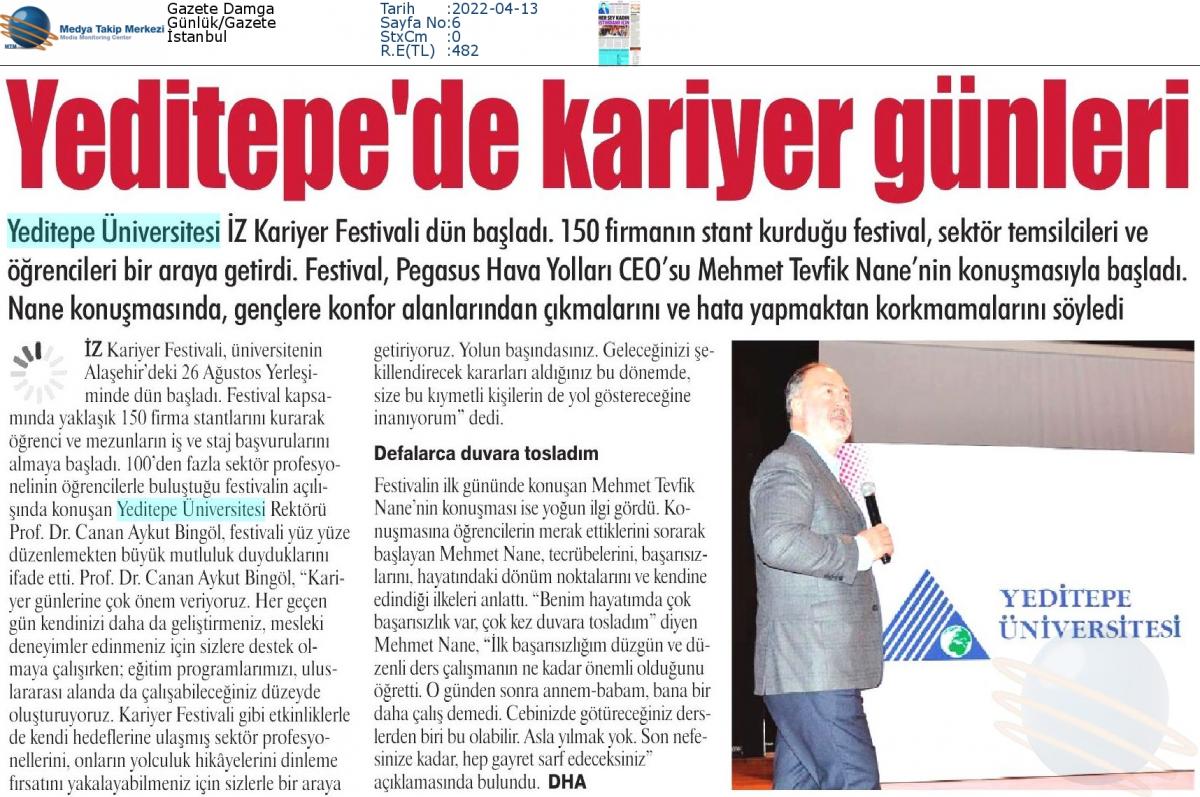 Medya Takip Merkezi
Media Monitoring Center

Gazete Damga
Günlük/Gazete
İstanbul

Tarih :2022-04-13
Sayfa No:6
StxCm :0
R.E(TL) :482

Yeditepe'de kariyer günleri

Yeditepe Üniversitesi İZ Kariyer Festivali dün başladı. 150 firmanın stant kurduğu festival, sektör temsilcileri ve öğrencileri bir araya getirdi. Festival, Pegasus Hava Yolları CEO'su Mehmet Tevfik Nane'nin konuşmasıyla başladı. Nane konuşmasında, gençlere konfor alanlarından çıkmalarını ve hata yapmaktan korkmamalarını söyledi

İZ Kariyer Festivali, üniversitenin Alaşehir'deki 26 Ağustos Yerleşiminde dün başladı. Festival kapsamında yaklaşık 150 firma stantlarını kurarak öğrenci ve mezunların iş ve staj başvurularını almaya başladı. 100'den fazla sektör profesyonelinin öğrencilerle buluştuğu festivalin açılışında konuşan Yeditepe Üniversitesi Rektörü Prof. Dr. Canan Aykut Bingöl, festivali yüz yüze düzenlemekten büyük mutluluk duyduklarını ifade etti. Prof. Dr. Canan Aykut Bingöl, "Kariyer günlerine çok önem veriyoruz. Her geçen gün kendinizi daha da geliştirmeniz, mesleki deneyimler edinmeniz için sizlere destek olmaya çalışırken; eğitim programlarımızı, uluslararası alanda da çalışabileceğiniz düzeyde oluşturuyoruz. Kariyer Festivali gibi etkinliklerle de kendi hedeflerine ulaşmış sektör profesyonellerini, onların yolculuk hikâyelerini dinleme fırsatını yakalayabilmeniz için sizlerle bir araya getiriyoruz. Yolun başındasınız. Geleceğinizi şekillendirecek kararları aldığınız bu dönemde, size bu kıymetli kişilerin de yol göstereceğine inanıyorum" dedi.

Defalarca duvara tosladım

Festivalin ilk gününde konuşan Mehmet Tevfik Nane'nin konuşması ise yoğun ilgi gördü. Konuşmasına öğrencilerin merak ettiklerini sorarak başlayan Mehmet Nane, tecrübelerini, başarısızlarını, hayatındaki dönüm noktalarını ve kendine edindiği ilkeleri anlattı. "Benim hayatımda çok başarısızlık var, çok kez duvara tosladım" diyen Mehmet Nane, "İlk başarısızlığım düzgün ve düzenli ders çalışmanın ne kadar önemli olduğunu öğretti. O günden sonra annem-babam, bana bir daha çalış demedi. Cebinizde götüreceğiniz derslerden biri bu olabilir. Asla yılmak yok. Son nefesinize kadar, hep gayret sarf edeceksiniz" açıklamasında bulundu. DHA

YEDİTEPE ÜNİVERSİTESİ